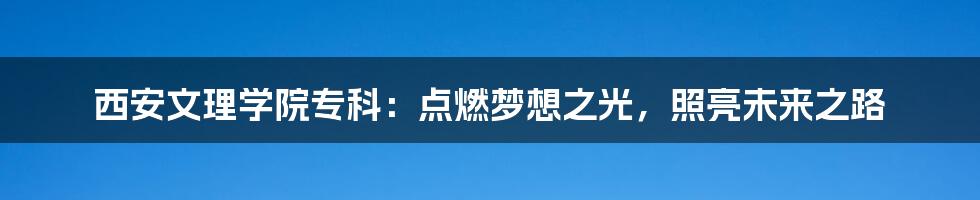 西安文理学院专科：点燃梦想之光，照亮未来之路